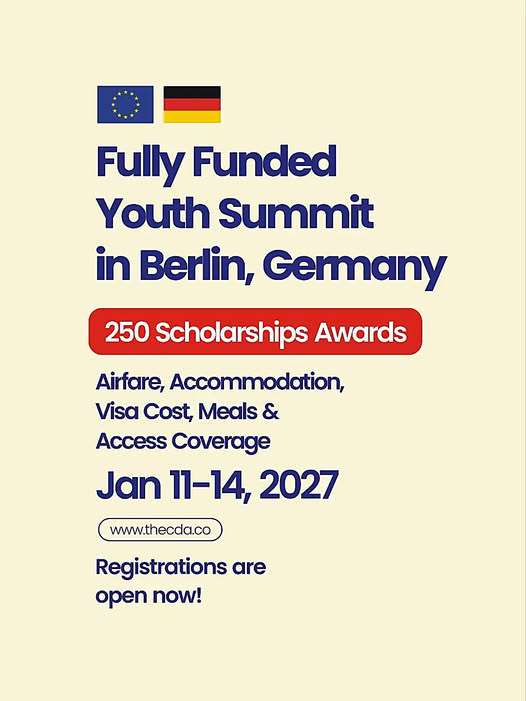 Fully Funded
Youth Summit
in Berlin, Germany

250 Scholarships Awards

Airfare, Accommodation, Visa Cost, Meals & Access Coverage

Jan 11-14, 2027

www.thecda.co

Registrations are open now!